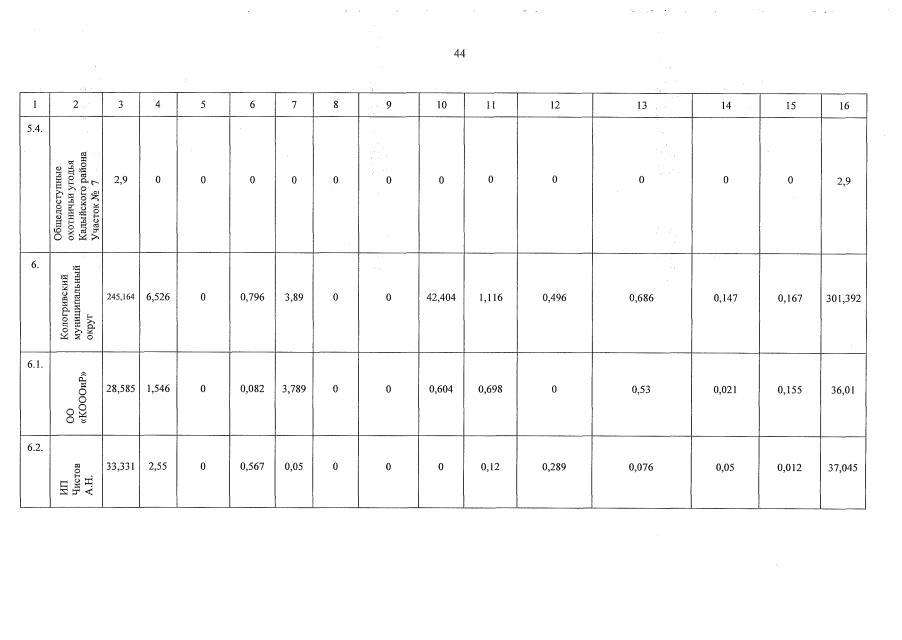 44

| 1 | 2 | 3 | 4 | 5 | 6 | 7 | 8 | 9 | 10 | 11 | 12 | 13 | 14 | 15 | 16 |
|---|---|---|---|---|---|---|---|---|---|---|---|---|---|---|---|
| 5.4. | Общедоступные охотничьи угодья Кадыйского района Участок № 7 | 2,9 | 0 | 0 | 0 | 0 | 0 | 0 | 0 | 0 | 0 | 0 | 0 | 0 | 2,9 |
| 6. | Кологривский муниципальный округ | 245,164 | 6,526 | 0 | 0,796 | 3,89 | 0 | 0 | 42,404 | 1,116 | 0,496 | 0,686 | 0,147 | 0,167 | 301,392 |
| 6.1. | ОО «КОООиР» | 28,585 | 1,546 | 0 | 0,082 | 3,789 | 0 | 0 | 0,604 | 0,698 | 0 | 0,53 | 0,021 | 0,155 | 36,01 |
| 6.2. | ИП Чистов А.Н. | 33,331 | 2,55 | 0 | 0,567 | 0,05 | 0 | 0 | 0 | 0,12 | 0,289 | 0,076 | 0,05 | 0,012 | 37,045 |